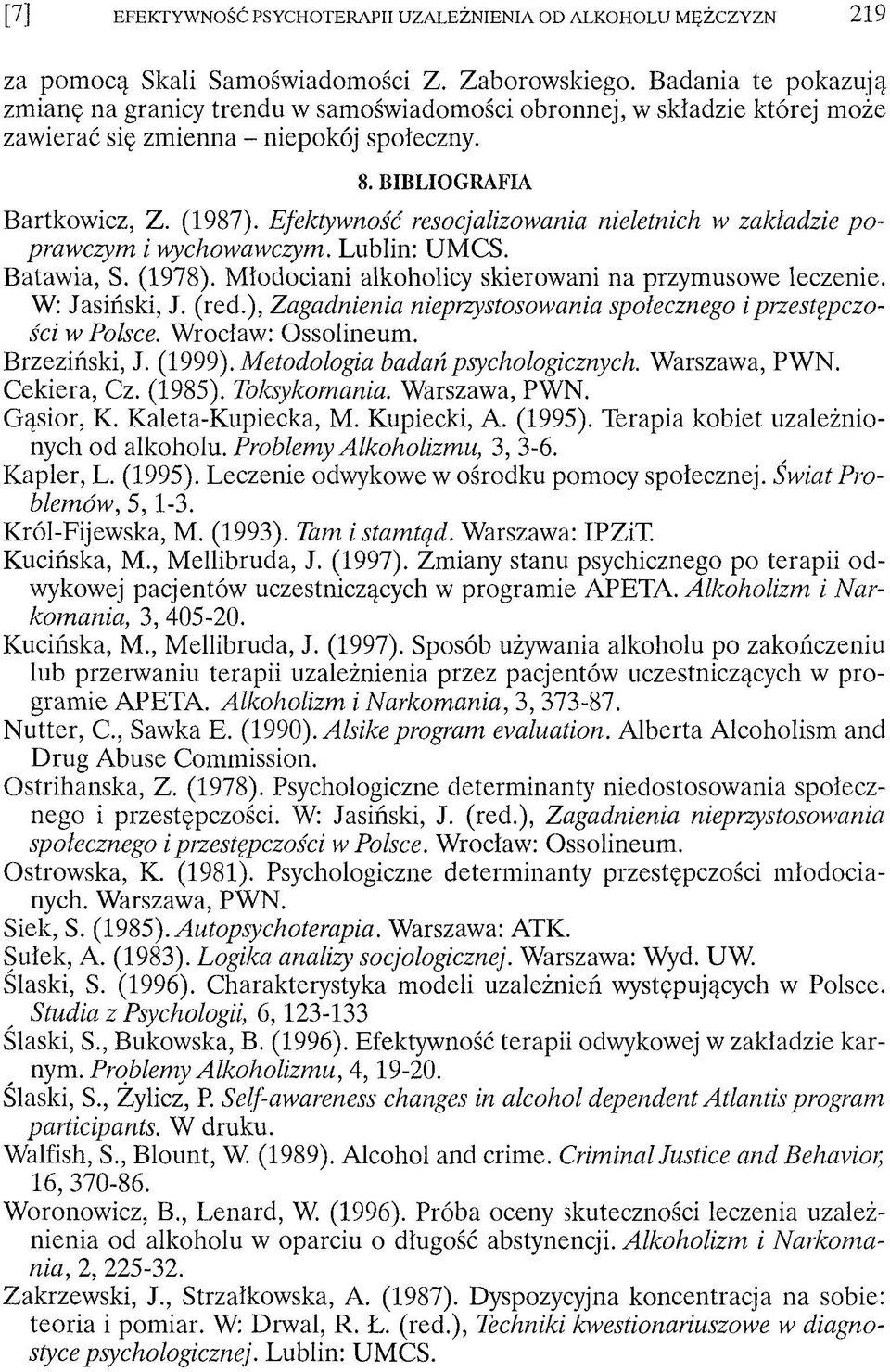 [7] EFEKTYWNOŚĆ PSYCHOTERAPII UZALEŻNIENIA OD ALKOHOLU MĘŻCZYZN 219

za pomocą Skali Samoświadomości Z. Zaborowskiego. Badania te pokazują zmianę na granicy trendu w samoświadomości obronnej, w składzie której może zawierać się zmienna – niepokój społeczny.

8. BIBLIOGRAFIA

Bartkowicz, Z. (1987). Efektywność resocjalizowania nieletnich w zakładzie poprawczym i wychowawczym. Lublin: UMCS.
Batawia, S. (1978). Młodociani alkoholicy skierowani na przymusowe leczenie. W: Jasiński, J. (red.), Zagadnienia nieprzystosowania społecznego i przestępczości w Polsce. Wrocław: Ossolineum.
Brzeziński, J. (1999). Metodologia badań psychologicznych. Warszawa, PWN.
Cekiera, Cz. (1985). Toksykomania. Warszawa, PWN.
Gąsior, K. Kaleta-Kupiecka, M. Kupiecki, A. (1995). Terapia kobiet uzależnionych od alkoholu. Problemy Alkoholizmu, 3, 3-6.
Kapler, L. (1995). Leczenie odwykowe w ośrodku pomocy społecznej. Świat Problemów, 5, 1-3.
Król-Fijewska, M. (1993). Tam i stamtąd. Warszawa: IPZiT.
Kucińska, M., Mellibruda, J. (1997). Zmiany stanu psychicznego po terapii odwykowej pacjentów uczestniczących w programie APETA. Alkoholizm i Narkomania, 3, 405-20.
Kucińska, M., Mellibruda, J. (1997). Sposób używania alkoholu po zakończeniu lub przerwaniu terapii uzależnienia przez pacjentów uczestniczących w programie APETA. Alkoholizm i Narkomania, 3, 373-87.
Nutter, C., Sawka E. (1990). Alsike program evaluation. Alberta Alcoholism and Drug Abuse Commission.
Ostrihanska, Z. (1978). Psychologiczne determinanty niedostosowania społecznego i przestępczości. W: Jasiński, J. (red.), Zagadnienia nieprzystosowania społecznego i przestępczości w Polsce. Wrocław: Ossolineum.
Ostrowska, K. (1981). Psychologiczne determinanty przestępczości młodocianych. Warszawa, PWN.
Siek, S. (1985). Autopsychoterapia. Warszawa: ATK.
Sułek, A. (1983). Logika analizy socjologicznej. Warszawa: Wyd. UW.
Ślaski, S. (1996). Charakterystyka modeli uzależnień występujących w Polsce. Studia z Psychologii, 6, 123-133
Ślaski, S., Bukowska, B. (1996). Efektywność terapii odwykowej w zakładzie karnym. Problemy Alkoholizmu, 4, 19-20.
Ślaski, S., Żylicz, P. Self-awareness changes in alcohol dependent Atlantis program participants. W druku.
Walfish, S., Blount, W. (1989). Alcohol and crime. Criminal Justice and Behavior, 16, 370-86.
Woronowicz, B., Lenard, W. (1996). Próba oceny skuteczności leczenia uzależnienia od alkoholu w oparciu o długość abstynencji. Alkoholizm i Narkomania, 2, 225-32.
Zakrzewski, J., Strzałkowska, A. (1987). Dyspozycyjna koncentracja na sobie: teoria i pomiar. W: Drwal, R. Ł. (red.), Techniki kwestionariuszowe w diagnostyce psychologicznej. Lublin: UMCS.